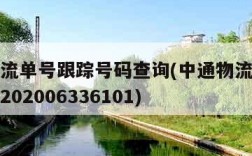 流单号跟踪号码查询(中通物流
202006336101)